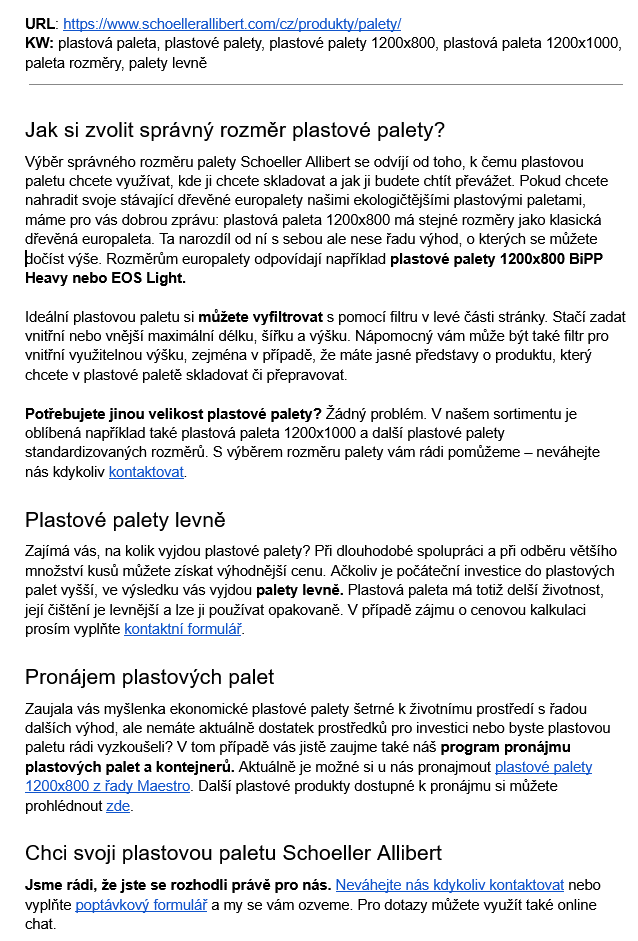 URL: https://www.schoellerallibert.com/cz/produkty/palety/
KW: plastová paleta, plastové palety, plastové palety 1200x800, plastová paleta 1200x1000, paleta rozměry, palety levně

Jak si zvolit správný rozměr plastové palety?

Výběr správného rozměru palety Schoeller Allibert se odvíjí od toho, k čemu plastovou paletu chcete využívat, kde ji chcete skladovat a jak ji budete chtít převážet. Pokud chcete nahradit svoje stávající dřevěné europalety našimi ekologičtějšími plastovými paletami, máme pro vás dobrou zprávu: plastová paleta 1200x800 má stejné rozměry jako klasická dřevěná europaleta. Ta narozdíl od ní s sebou ale nese řadu výhod, o kterých se můžete dočíst výše. Rozměrům europalety odpovídají například plastové palety 1200x800 BiPP Heavy nebo EOS Light.

Ideální plastovou paletu si můžete vyfiltrovat s pomocí filtru v levé části stránky. Stačí zadat vnitřní nebo vnější maximální délku, šířku a výšku. Nápomocný vám může být také filtr pro vnitřní využitelnou výšku, zejména v případě, že máte jasné představy o produktu, který chcete v plastové paletě skladovat či přepravovat.

Potřebujete jinou velikost plastové palety? Žádný problém. V našem sortimentu je oblíbená například také plastová paleta 1200x1000 a další plastové palety standardizovaných rozměrů. S výběrem rozměru palety vám rádi pomůžeme – neváhejte nás kdykoliv kontaktovat.

Plastové palety levně

Zajímá vás, na kolik vyjdou plastové palety? Při dlouhodobé spolupráci a při odběru většího množství kusů můžete získat výhodnější cenu. Ačkoliv je počáteční investice do plastových palet vyšší, ve výsledku vás vyjdou palety levně. Plastová paleta má totiž delší životnost, její čištění je levnější a lze ji používat opakovaně. V případě zájmu o cenovou kalkulaci prosím vyplňte kontaktní formulář.

Pronájem plastových palet

Zaujala vás myšlenka ekonomické plastové palety šetrné k životnímu prostředí s řadou dalších výhod, ale nemáte aktuálně dostatek prostředků pro investici nebo byste plastovou paletu rádi vyzkoušeli? V tom případě vás jistě zaujme také náš program pronájmu plastových palet a kontejnerů. Aktuálně je možné si u nás pronajmout plastové palety 1200x800 z řady Maestro. Další plastové produkty dostupné k pronájmu si můžete prohlédnout zde.

Chci svoji plastovou paletu Schoeller Allibert

Jsme rádi, že jste se rozhodli právě pro nás. Neváhejte nás kdykoliv kontaktovat nebo vyplňte poptávkový formulář a my se vám ozveme. Pro dotazy můžete využít také online chat.